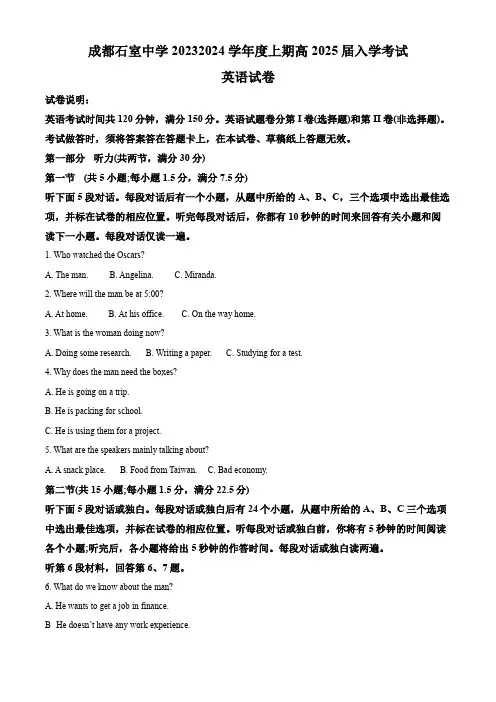 成都石室中学 20232024 学年度上期高 2025 届入学考试

英语试卷

试卷说明：

英语考试时间共 120 分钟，满分 150 分。英语试题卷分第 I 卷(选择题)和第 II 卷(非选择题)。

考试做答时，须将答案答在答题卡上，在本试卷、草稿纸上答题无效。

第一部分 听力(共两节，满分 30 分)

第一节 (共 5 小题;每小题 1.5 分，满分 7.5 分)

听下面 5 段对话。每段对话后有一个小题，从题中所给的 A、B、C，三个选项中选出最佳选项，并标在试卷的相应位置。听完每段对话后，你都有 10 秒钟的时间来回答有关小题和阅读下一小题。每段对话仅读一遍。

1. Who watched the Oscars?

A. The man. B. Angelina. C. Miranda.

2. Where will the man be at 5:00?

A. At home. B. At his office. C. On the way home.

3. What is the woman doing now?

A. Doing some research. B. Writing a paper. C. Studying for a test.

4. Why does the man need the boxes?

A. He is going on a trip.

B. He is packing for school.

C. He is using them for a project.

5. What are the speakers mainly talking abour?

A. A snack place. B. Food from Taiwan. C. Bad economy.

第二节(共 15 小题;每小题 1.5 分，满分 22.5 分)

听下面 5 段对话或独白。每段对话或独白后有 24 个小题，从题中所给的 A、B、C 三个选项中选出最佳选项，并标在试卷的相应位置。听每段对话或独白前，你将有 5 秒钟的时间阅读各个小题;听完后，各小题将给出 5 秒钟的作答时间。每段对话或独白读两遍。

听第 6 段材料，回答第 6、7 题。

6. What do we know about the man?

A. He wants to get a job in finance.

B He doesn't have any work experience.